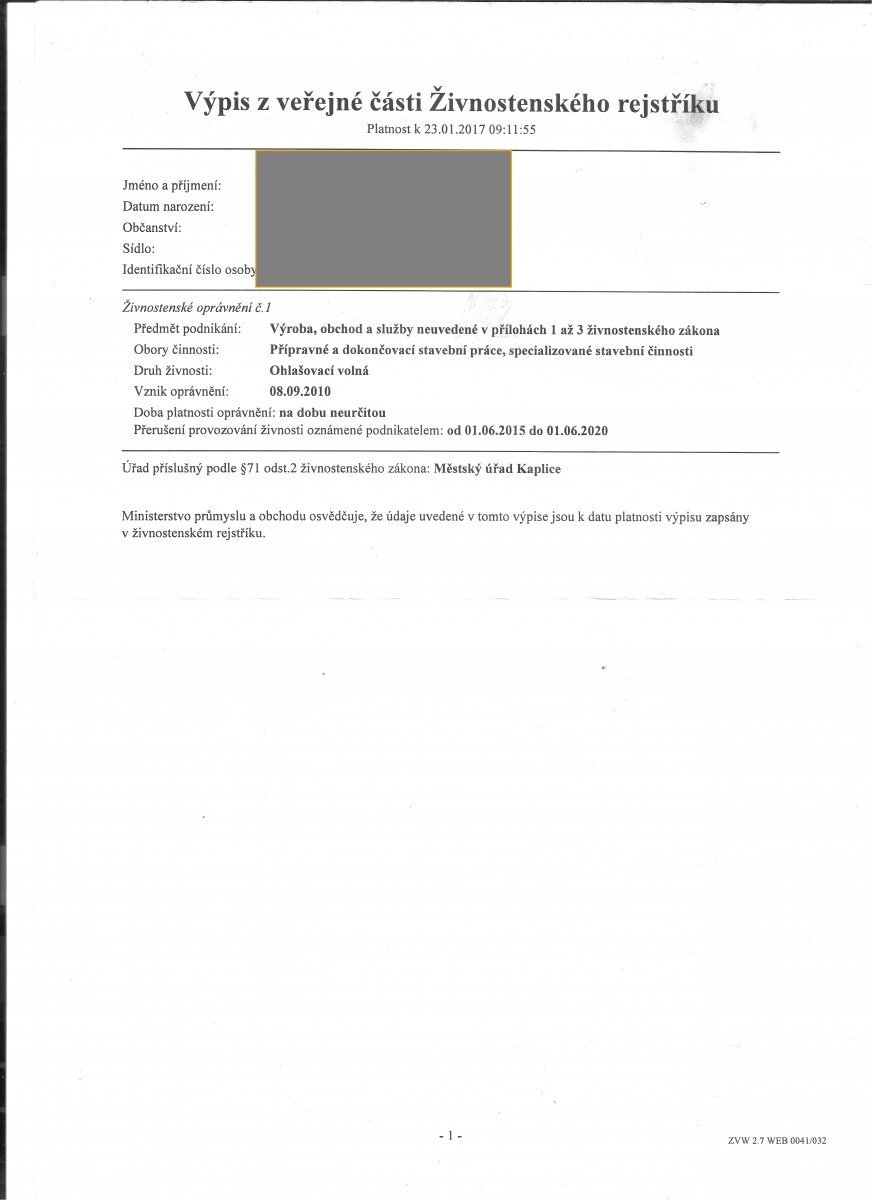 Výpis z veřejné části Živnostenského rejstříku

Platnost k 23.01.2017 09:11:55

Jméno a příjmení:
Datum narození:
Občanství:
Sídlo:
Identifikační číslo osoby

Živnostenské oprávnění č.1

Předmět podnikání: Výroba, obchod a služby neuvedené v přílohách 1 až 3 živnostenského zákona
Obory činnosti: Přípravné a dokončovací stavební práce, specializované stavební činnosti
Druh živnosti: Ohlašovací volná
Vznik oprávnění: 08.09.2010
Doba platnosti oprávnění: na dobu neurčitou
Přerušení provozování živnosti oznámené podnikatelem: od 01.06.2015 do 01.06.2020

Úřad příslušný podle §71 odst.2 živnostenského zákona: Městský úřad Kaplice

Ministerstvo průmyslu a obchodu osvědčuje, že údaje uvedené v tomto výpise jsou k datu platnosti výpisu zapsány v živnostenském rejstříku.

- 1 -

ZVW 2.7 WEB 0041/032